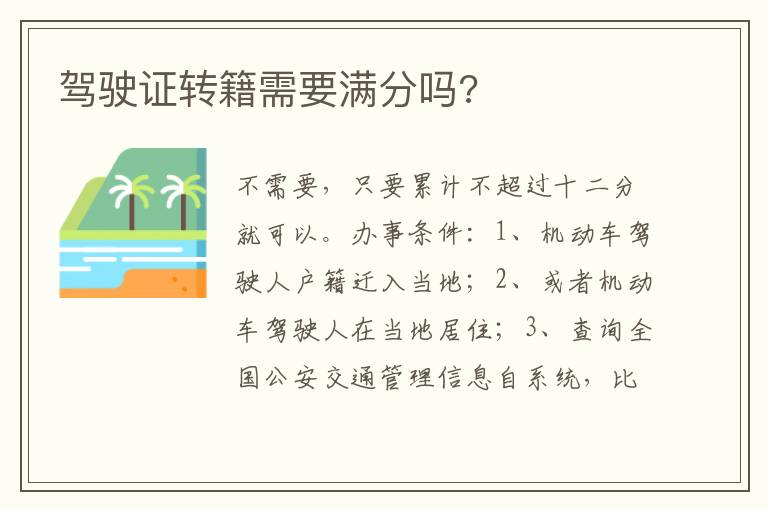 驾驶证转籍需要满分吗?

不需要，只要累计不超过十二分就可以。办事条件：1、机动车驾驶人户籍迁入当地；2、或者机动车驾驶人在当地居住；3、查询全国公安交通管理信息自系统，比